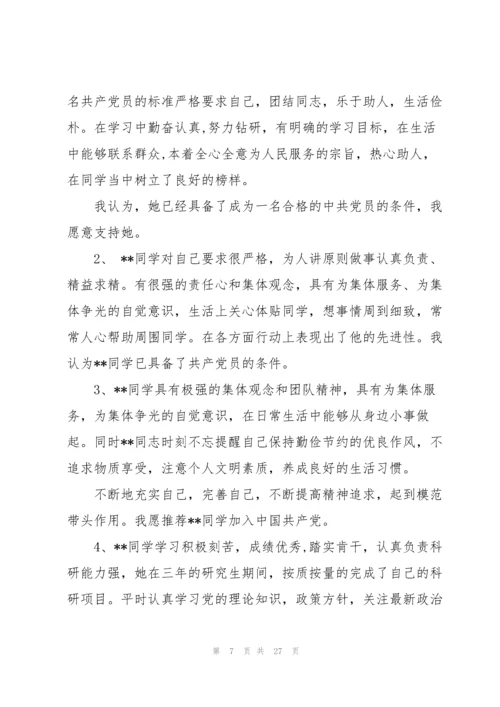 名共产党员的标准严格要求自己，团结同志，乐于助人，生活俭朴。在学习中勤奋认真,努力钻研，有明确的学习目标，在生活中能够联系群众,本着全心全意为人民服务的宗旨，热心助人，在同学当中树立了良好的榜样。

我认为，她已经具备了成为一名合格的中共党员的条件，我愿意支持她。

2、 **同学对自己要求很严格，为人讲原则做事认真负责、精益求精。有很强的责任心和集体观念，具有为集体服务、为集体争光的自觉意识，生活上关心体贴同学，想事情周到细致，常常人心帮助周围同学。在各方面行动上表现出了他的先进性。我认为**同学已具备了共产党员的条件。

3、**同学具有极强的集体观念和团队精神，具有为集体服务，为集体争光的自觉意识，在日常生活中能够从身边小事做起。同时**同志时刻不忘提醒自己保持勤俭节约的优良作风，不追求物质享受，注意个人文明素质，养成良好的生活习惯。

不断地充实自己，完善自己，不断提高精神追求，起到模范带头作用。我愿推荐**同学加入中国共产党。

4、**同学学习积极刻苦，成绩优秀,踏实肯干，认真负责科研能力强，她在三年的研究生期间，按质按量的完成了自己的科研项目。平时认真学习党的理论知识，政策方针，关注最新政治

第 7 页 共 27 页